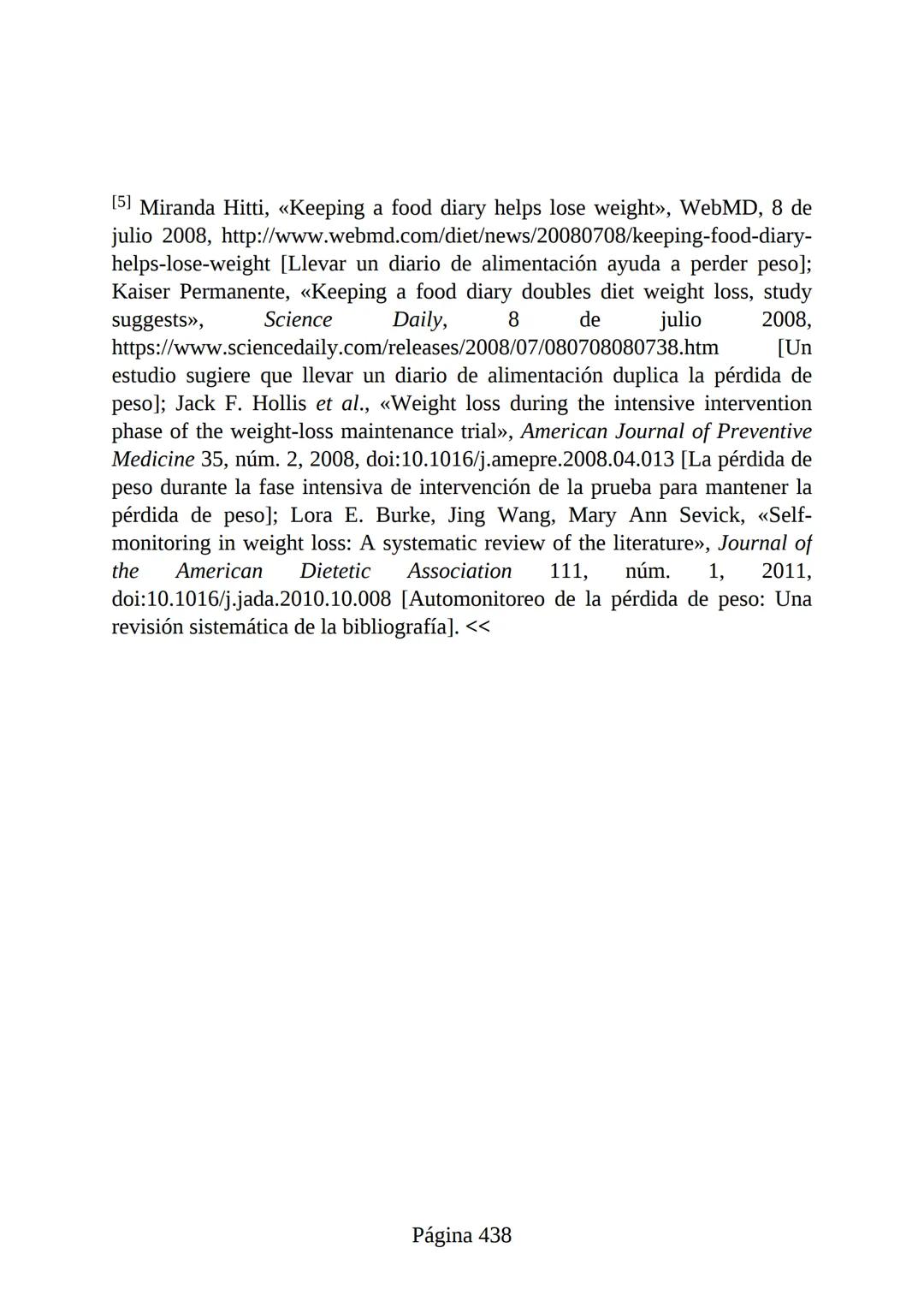 [5] Miranda Hitti, «Keeping a food diary helps lose weight», WebMD, 8 de julio 2008, http://www.webmd.com/diet/news/20080708/keeping-food-diary-helps-lose-weight [Llevar un diario de alimentación ayuda a perder peso]; Kaiser Permanente, «Keeping a food diary doubles diet weight loss, study suggests», Science Daily, 8 de julio 2008, https://www.sciencedaily.com/releases/2008/07/080708080738.htm [Un estudio sugiere que llevar un diario de alimentación duplica la pérdida de peso]; Jack F. Hollis et al., «Weight loss during the intensive intervention phase of the weight-loss maintenance trial», American Journal of Preventive Medicine 35, núm. 2, 2008, doi:10.1016/j.amepre.2008.04.013 [La pérdida de peso durante la fase intensiva de intervención de la prueba para mantener la pérdida de peso]; Lora E. Burke, Jing Wang, Mary Ann Sevick, «Self-monitoring in weight loss: A systematic review of the literature», Journal of the American Dietetic Association 111, núm. 1, 2011, doi:10.1016/j.jada.2010.10.008 [Automonitoreo de la pérdida de peso: Una revisión sistemática de la bibliografía]. <<

Página 438